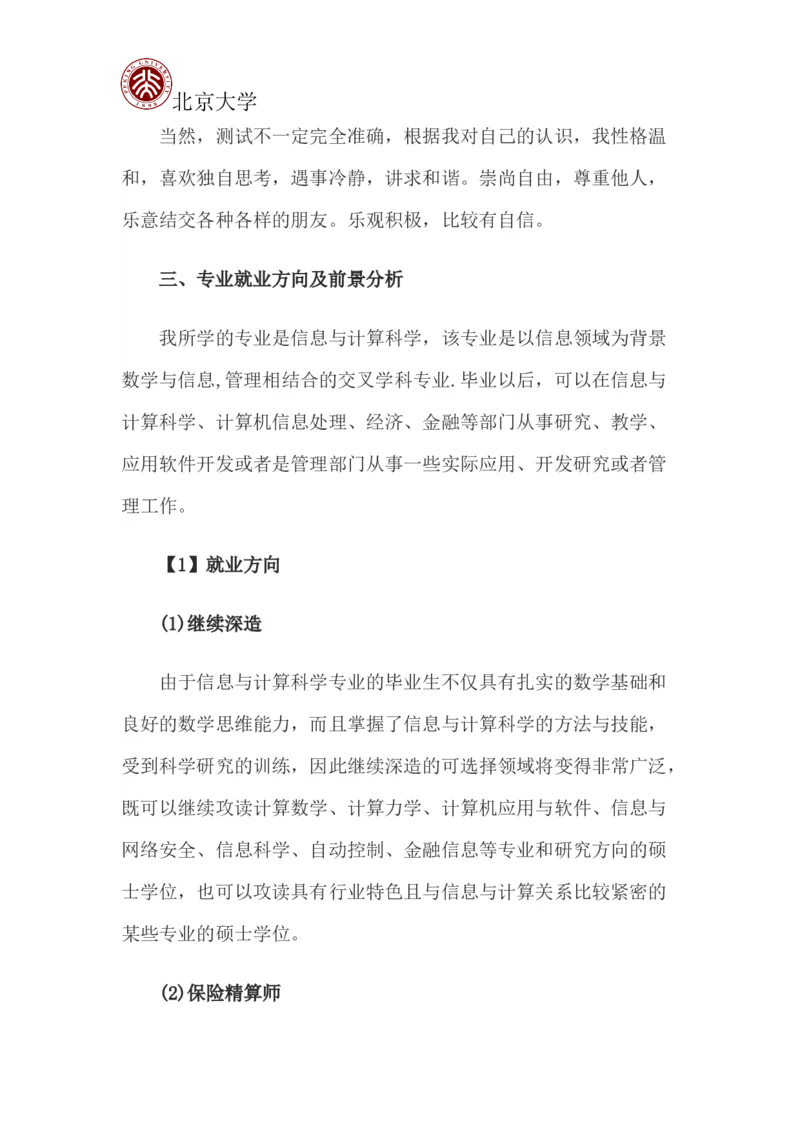 北京大学

当然，测试不一定完全准确，根据我对自己的认识，我性格温和，喜欢独自思考，遇事冷静，讲求和谐。崇尚自由，尊重他人，乐意结交各种各样的朋友。乐观积极，比较有自信。

三、专业就业方向及前景分析

我所学的专业是信息与计算科学，该专业是以信息领域为背景数学与信息,管理相结合的交叉学科专业.毕业以后，可以在信息与计算科学、计算机信息处理、经济、金融等部门从事研究、教学、应用软件开发或者是管理部门从事一些实际应用、开发研究或者管理工作。

【1】就业方向

(1)继续深造

由于信息与计算科学专业的毕业生不仅具有扎实的数学基础和良好的数学思维能力，而且掌握了信息与计算科学的方法与技能，受到科学研究的训练，因此继续深造的可选择领域将变得非常广泛，既可以继续攻读计算数学、计算力学、计算机应用与软件、信息与网络安全、信息科学、自动控制、金融信息等专业和研究方向的硕士学位，也可以攻读具有行业特色且与信息与计算关系比较紧密的某些专业的硕士学位。

(2)保险精算师